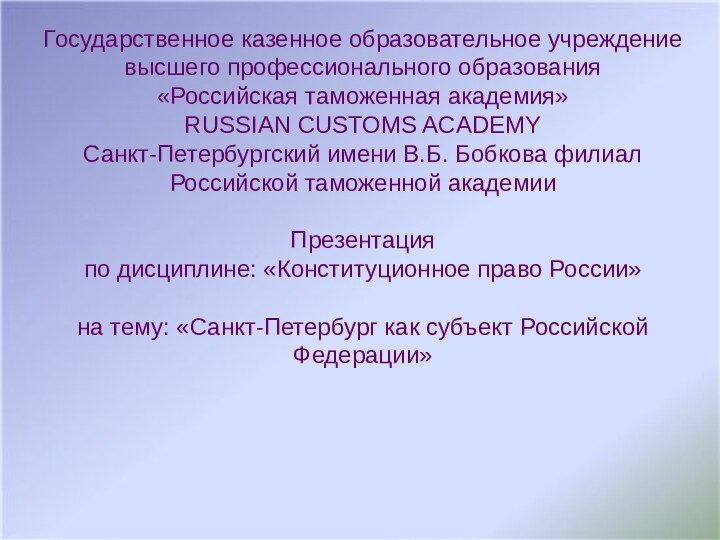 Государственное казенное образовательное учреждение высшего профессионального образования «Российская таможенная академия» RUSSIAN CUSTOMS ACADEMY Санкт-Петербургский имени В.Б. Бобкова филиал Российской таможенной академии

Презентация по дисциплине: «Конституционное право России»

на тему: «Санкт-Петербург как субъект Российской Федерации»